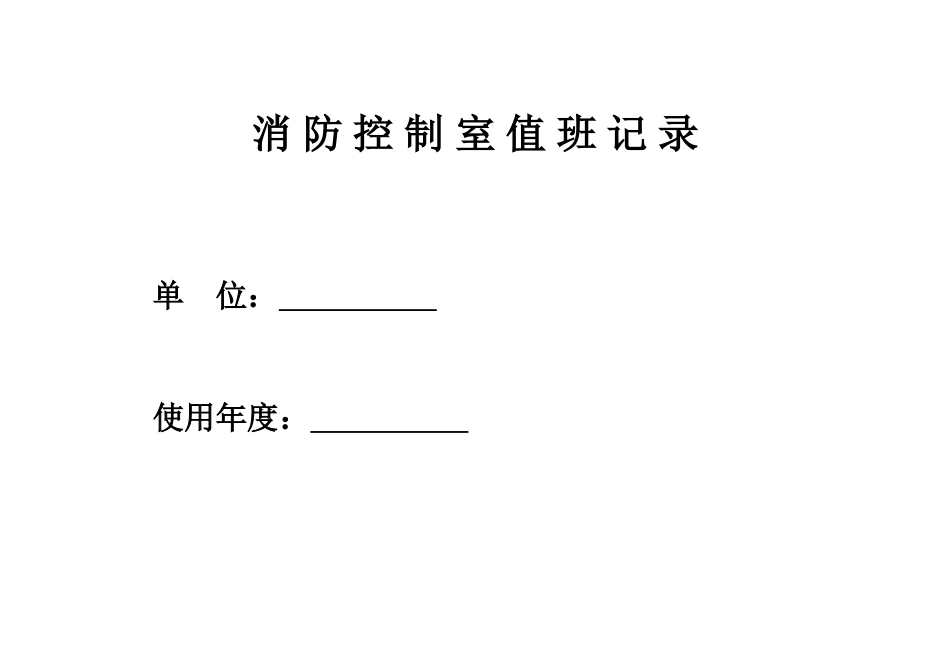 消防控制室值班记录

单　位：__________

使用年度：__________